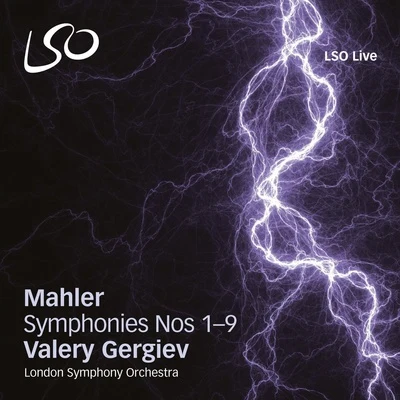 LSO

LSO Live

Mahler
Symphonies Nos 1–9
Valery Gergiev
London Symphony Orchestra